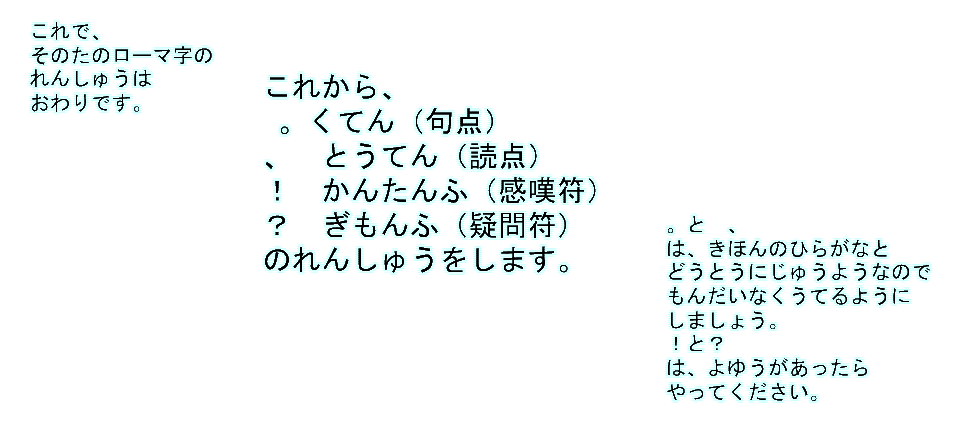 これで、
そのたのローマ字の
れんしゅうは
おわりです。

これから、
。くてん（句点）
、　とうてん（読点）
！　かんたんふ（感嘆符）
？　ぎもんふ（疑問符）
のれんしゅうをします。

。と　、
は、きほんのひらがなと
どうとうにじゅうようなので
もんだいなくうてるように
しましょう。
！と？
は、よゆうがあったら
やってください。